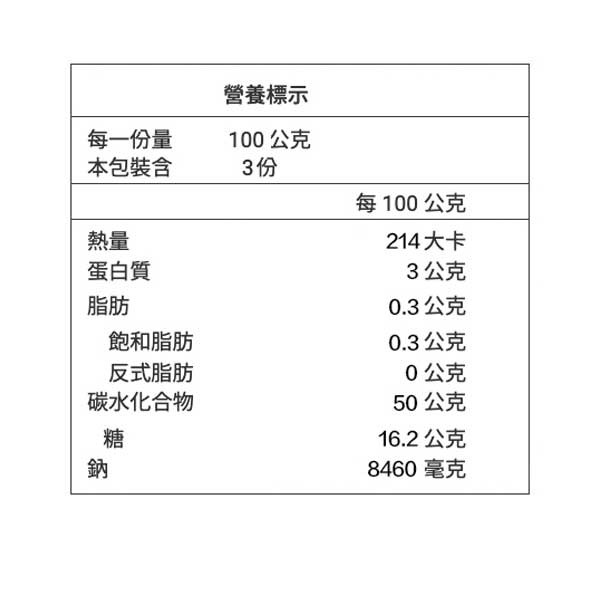 營養標示

每一份量 100公克
本包裝含 3份

每100公克

熱量 214大卡
蛋白質 3公克
脂肪 0.3公克
飽和脂肪 0.3公克
反式脂肪 0公克
碳水化合物 50公克
糖 16.2公克
鈉 8460毫克